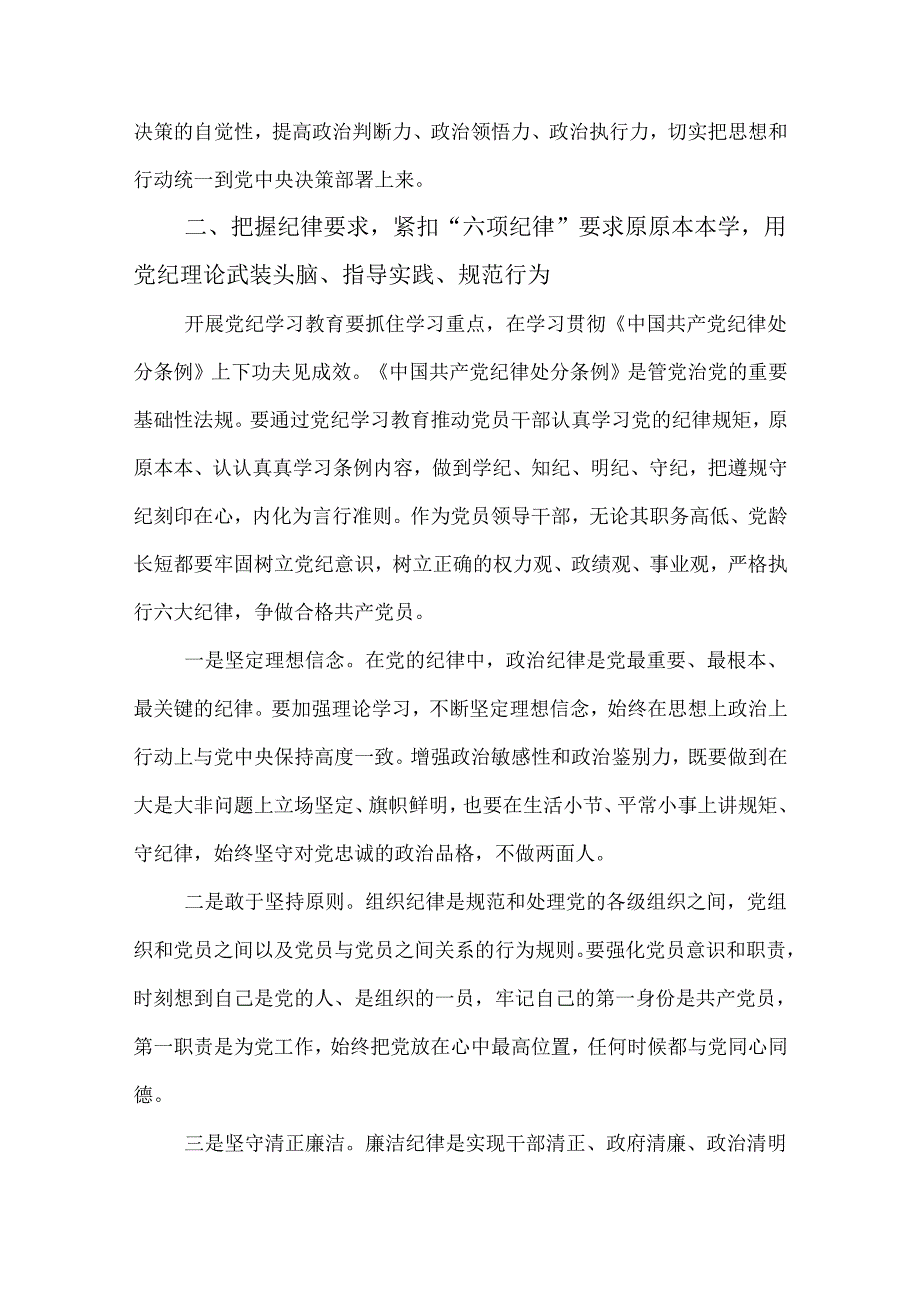 决策的自觉性，提高政治判断力、政治领悟力、政治执行力，切实把思想和行动统一到党中央决策部署上来。

二、把握纪律要求，紧扣“六项纪律”要求原原本本学，用党纪理论武装头脑、指导实践、规范行为

开展党纪学习教育要抓住学习重点，在学习贯彻《中国共产党纪律处分条例》上下功夫见成效。《中国共产党纪律处分条例》是管党治党的重要基础性法规。要通过党纪学习教育推动党员干部认真学习党的纪律规矩，原原本本、认认真真学习条例内容，做到学纪、知纪、明纪、守纪，把遵规守纪刻印在心，内化为言行准则。作为党员领导干部，无论其职务高低、党龄长短都要牢固树立党纪意识，树立正确的权力观、政绩观、事业观，严格执行六大纪律，争做合格共产党员。

一是坚定理想信念。在党的纪律中，政治纪律是党最重要、最根本、最关键的纪律。要加强理论学习，不断坚定理想信念，始终在思想上政治上行动上与党中央保持高度一致。增强政治敏感性和政治鉴别力，既要做到在大是大非问题上立场坚定、旗帜鲜明，也要在生活小节、平常小事上讲规矩、守纪律，始终坚守对党忠诚的政治品格，不做两面人。

二是敢于坚持原则。组织纪律是规范和处理党的各级组织之间，党组织和党员之间以及党员与党员之间关系的行为规则。要强化党员意识和职责，时刻想到自己是党的人、是组织的一员，牢记自己的第一身份是共产党员，第一职责是为党工作，始终把党放在心中最高位置，任何时候都与党同心同德。

三是坚守清正廉洁。廉洁纪律是实现干部清正、政府清廉、政治清明